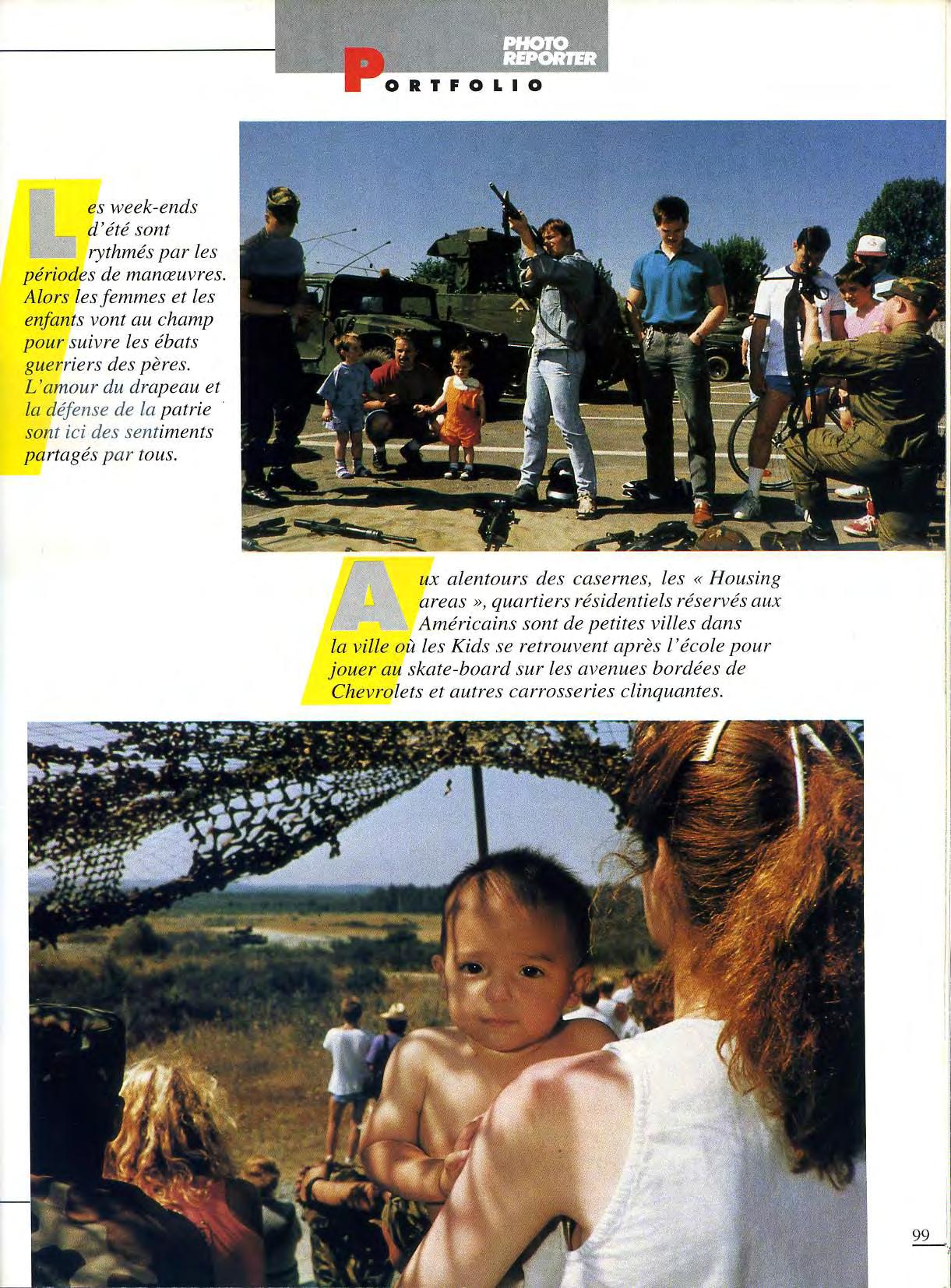 PHOTO REPORTER

PORTFOLIO

Les week-ends d'été sont rythmés par les périodes de manœuvres. Alors les femmes et les enfants vont au champ pour suivre les ébats guerriers des pères. L'amour du drapeau et la défense de la patrie sont ici des sentiments partagés par tous.

Aux alentours des casernes, les « Housing areas », quartiers résidentiels réservés aux Américains sont de petites villes dans la ville où les Kids se retrouvent après l'école pour jouer au skate-board sur les avenues bordées de Chevrolets et autres carrosseries clinquantes.

99